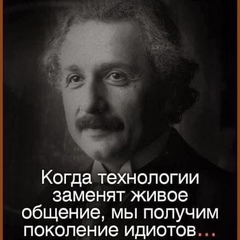 Когда технологии заменят живое общение, мы получим поколение идиотов...